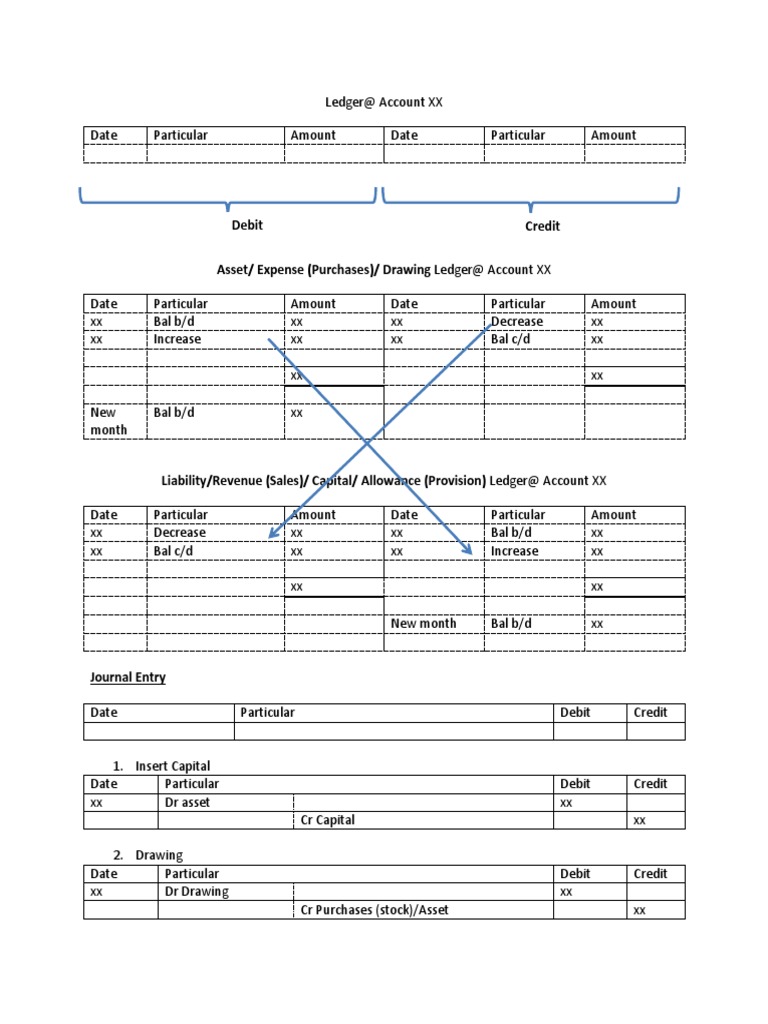 Ledger@ Account XX

| Date | Particular | Amount | Date | Particular | Amount |
|---|---|---|---|---|---|
| | | | | | |

Debit

Credit

Asset/ Expense (Purchases)/ Drawing Ledger@ Account XX

| Date | Particular | Amount | Date | Particular | Amount |
|---|---|---|---|---|---|
| xx | Bal b/d | xx | xx | Decrease | xx |
| xx | Increase | xx | xx | Bal c/d | xx |
| | | | | | |
| | | xx | | | xx |
| | | | | | |
| New month | Bal b/d | xx | | | |

Liability/Revenue (Sales)/ Capital/ Allowance (Provision) Ledger@ Account XX

| Date | Particular | Amount | Date | Particular | Amount |
|---|---|---|---|---|---|
| xx | Decrease | xx | xx | Bal b/d | xx |
| xx | Bal c/d | xx | xx | Increase | xx |
| | | | | | |
| | | xx | | | xx |
| | | | | | |
| | | | New month | Bal b/d | xx |
| | | | | | |

Journal Entry

| Date | Particular | Debit | Credit |
|---|---|---|---|
| | | | |

1. Insert Capital

| Date | Particular | | Debit | Credit |
|---|---|---|---|---|
| xx | Dr asset | | xx | |
| | | Cr Capital | | xx |

2. Drawing

| Date | Particular | | Debit | Credit |
|---|---|---|---|---|
| xx | Dr Drawing | | xx | |
| | | Cr Purchases (stock)/Asset | | xx |